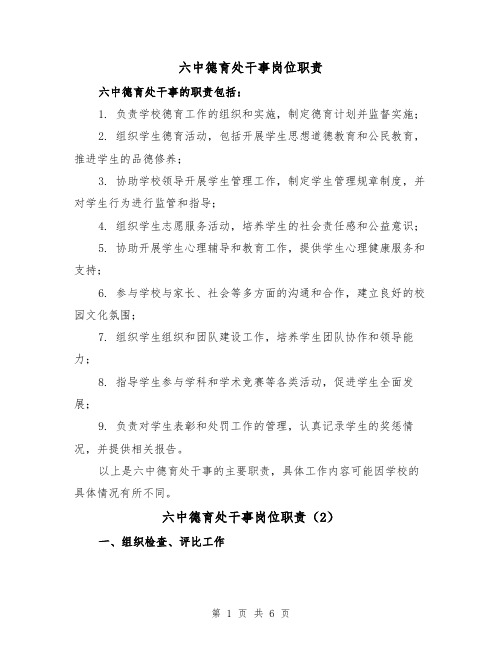 六中德育处干事岗位职责

六中德育处干事的职责包括：

1. 负责学校德育工作的组织和实施，制定德育计划并监督实施；

2. 组织学生德育活动，包括开展学生思想道德教育和公民教育，推进学生的品德修养；

3. 协助学校领导开展学生管理工作，制定学生管理规章制度，并对学生行为进行监管和指导；

4. 组织学生志愿服务活动，培养学生的社会责任感和公益意识；

5. 协助开展学生心理辅导和教育工作，提供学生心理健康服务和支持；

6. 参与学校与家长、社会等多方面的沟通和合作，建立良好的校园文化氛围；

7. 组织学生组织和团队建设工作，培养学生团队协作和领导能力；

8. 指导学生参与学科和学术竞赛等各类活动，促进学生全面发展；

9. 负责对学生表彰和处罚工作的管理，认真记录学生的奖惩情况，并提供相关报告。

以上是六中德育处干事的主要职责，具体工作内容可能因学校的具体情况有所不同。

六中德育处干事岗位职责（2）

一、组织检查、评比工作

第 1 页 共 6 页